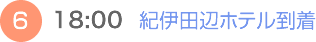 6 18:00 紀伊田辺ホテル到着